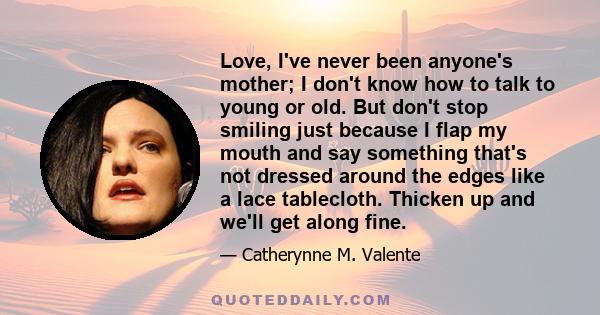 Love, I've never been anyone's mother; I don't know how to talk to young or old. But don't stop smiling just because I flap my mouth and say something that's not dressed around the edges like a lace tablecloth. Thicken up and we'll get along fine.

— Catherynne M. Valente

QUOTEDDAILY.COM